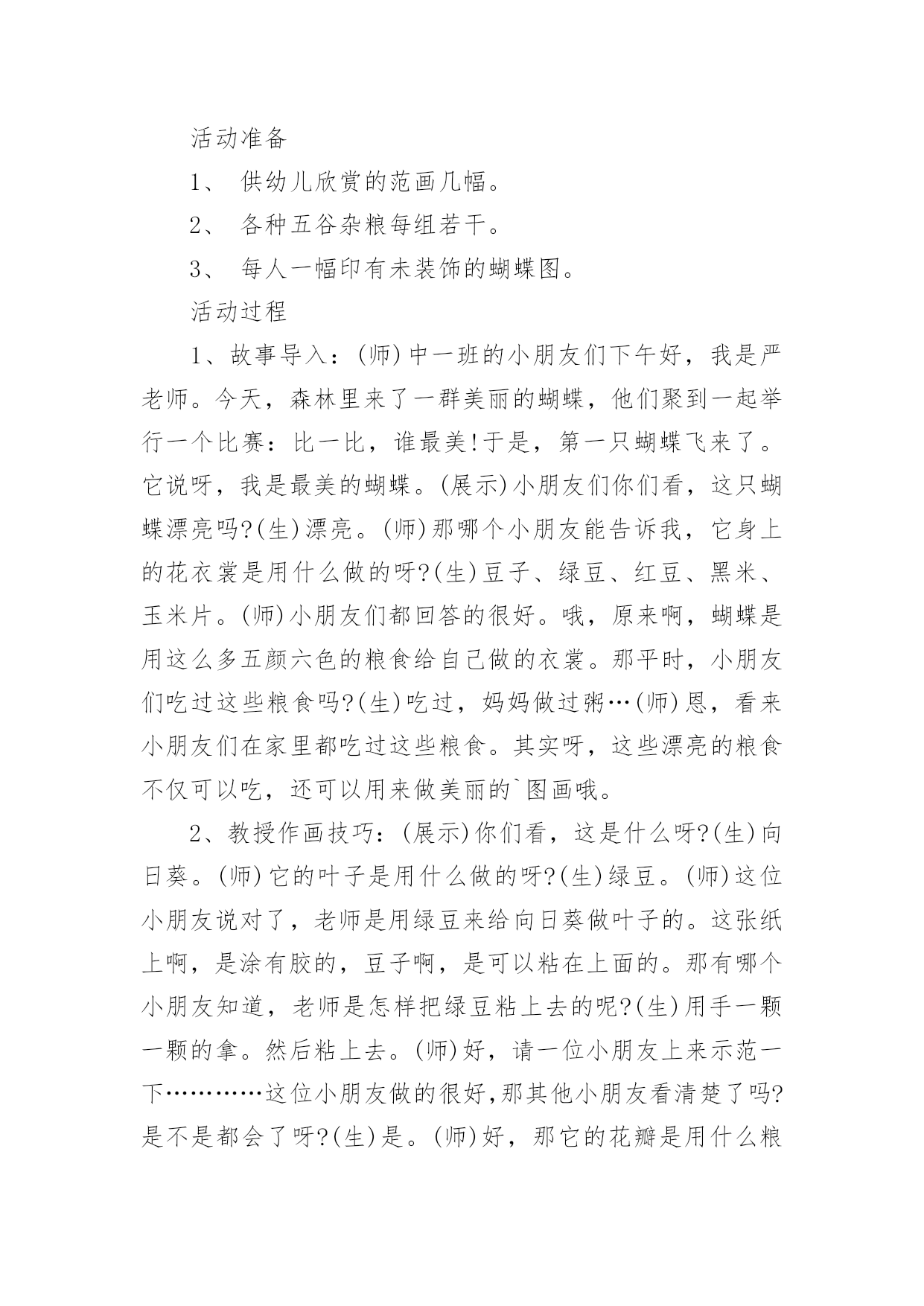 活动准备

1、 供幼儿欣赏的范画几幅。

2、 各种五谷杂粮每组若干。

3、 每人一幅印有未装饰的蝴蝶图。

活动过程

1、故事导入：(师)中一班的小朋友们下午好，我是严老师。今天，森林里来了一群美丽的蝴蝶，他们聚到一起举行一个比赛：比一比，谁最美!于是，第一只蝴蝶飞来了。它说呀，我是最美的蝴蝶。(展示)小朋友们你们看，这只蝴蝶漂亮吗?(生)漂亮。(师)那哪个小朋友能告诉我，它身上的花衣裳是用什么做的呀?(生)豆子、绿豆、红豆、黑米、玉米片。(师)小朋友们都回答的很好。哦，原来啊，蝴蝶是用这么多五颜六色的粮食给自己做的衣裳。那平时，小朋友们吃过这些粮食吗?(生)吃过，妈妈做过粥…(师)恩，看来小朋友们在家里都吃过这些粮食。其实呀，这些漂亮的粮食不仅可以吃，还可以用来做美丽的`图画哦。

2、教授作画技巧：(展示)你们看，这是什么呀?(生)向日葵。(师)它的叶子是用什么做的呀?(生)绿豆。(师)这位小朋友说对了，老师是用绿豆来给向日葵做叶子的。这张纸上啊，是涂有胶的，豆子啊，是可以粘在上面的。那有哪个小朋友知道，老师是怎样把绿豆粘上去的呢?(生)用手一颗一颗的拿。然后粘上去。(师)好，请一位小朋友上来示范一下…………这位小朋友做的很好,那其他小朋友看清楚了吗?是不是都会了呀?(生)是。(师)好，那它的花瓣是用什么粮